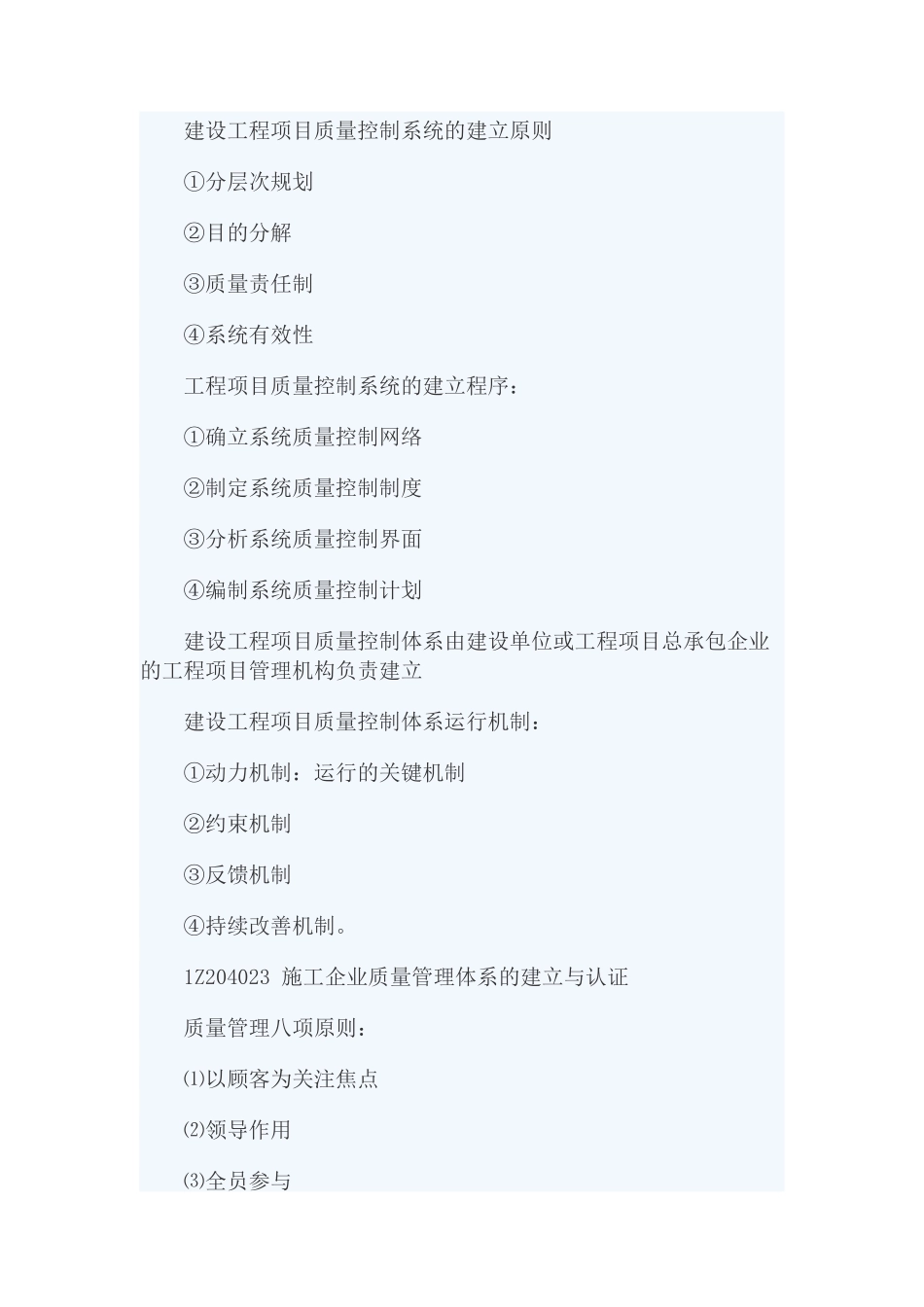 建设工程项目质量控制系统的建立原则

①分层次规划

②目的分解

③质量责任制

④系统有效性

工程项目质量控制系统的建立程序：

①确立系统质量控制网络

②制定系统质量控制制度

③分析系统质量控制界面

④编制系统质量控制计划

建设工程项目质量控制体系由建设单位或工程项目总承包企业的工程项目管理机构负责建立

建设工程项目质量控制体系运行机制：

①动力机制：运行的关键机制

②约束机制

③反馈机制

④持续改善机制。

1Z204023 施工企业质量管理体系的建立与认证

质量管理八项原则：

⑴以顾客为关注焦点

⑵领导作用

⑶全员参与